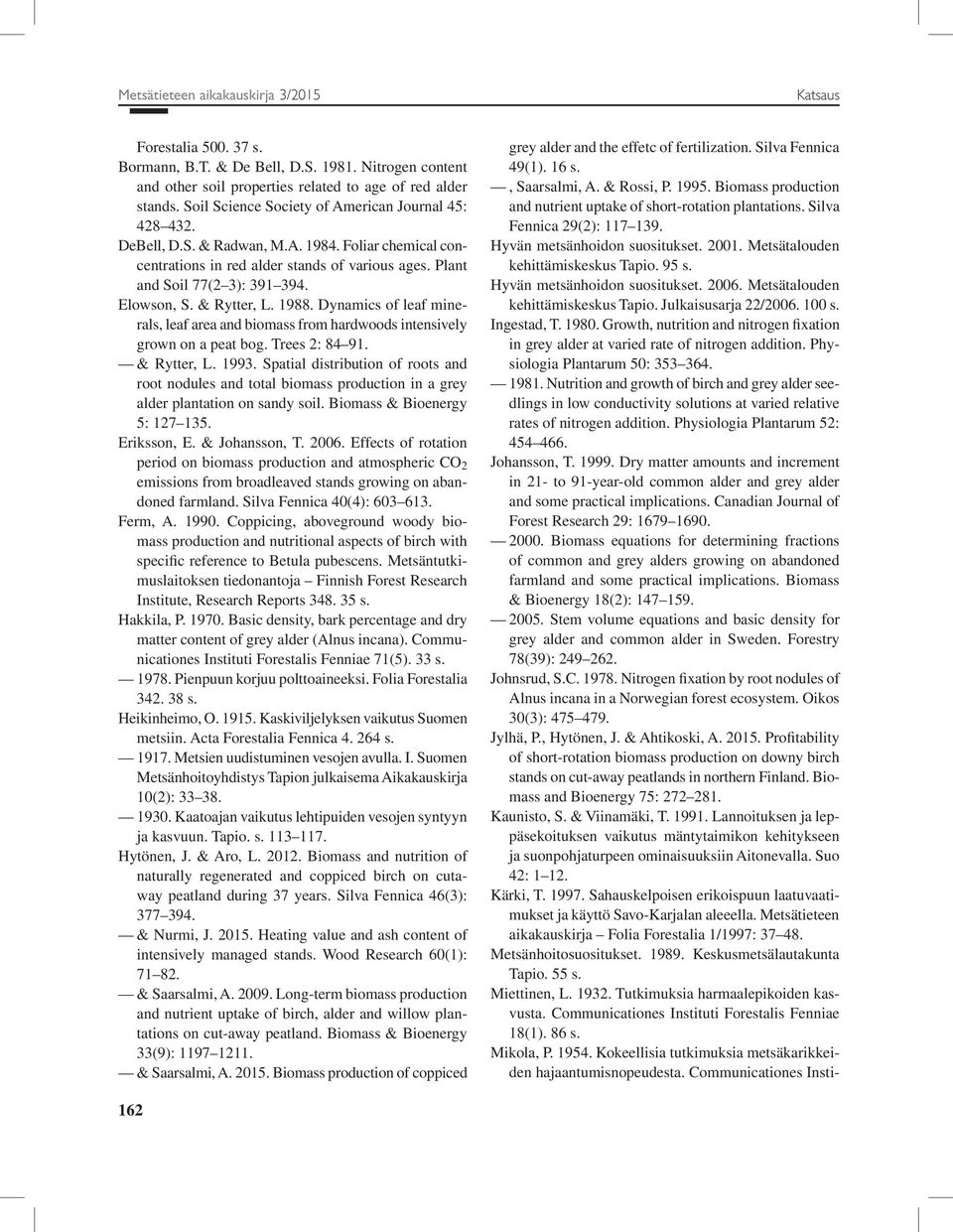 Metsätieteen aikakauskirja 3/2015

Katsaus

Forestalia 500. 37 s.

Bormann, B.T. & De Bell, D.S. 1981. Nitrogen content and other soil properties related to age of red alder stands. Soil Science Society of American Journal 45: 428–432.

DeBell, D.S. & Radwan, M.A. 1984. Foliar chemical concentrations in red alder stands of various ages. Plant and Soil 77(2–3): 391–394.

Elowson, S. & Rytter, L. 1988. Dynamics of leaf minerals, leaf area and biomass from hardwoods intensively grown on a peat bog. Trees 2: 84–91.

— & Rytter, L. 1993. Spatial distribution of roots and root nodules and total biomass production in a grey alder plantation on sandy soil. Biomass & Bioenergy 5: 127–135.

Eriksson, E. & Johansson, T. 2006. Effects of rotation period on biomass production and atmospheric $CO_2$ emissions from broadleaved stands growing on abandoned farmland. Silva Fennica 40(4): 603–613.

Ferm, A. 1990. Coppicing, aboveground woody biomass production and nutritional aspects of birch with specific reference to Betula pubescens. Metsäntutkimuslaitoksen tiedonantoja – Finnish Forest Research Institute, Research Reports 348. 35 s.

Hakkila, P. 1970. Basic density, bark percentage and dry matter content of grey alder (Alnus incana). Communicationes Instituti Forestalis Fenniae 71(5). 33 s.

— 1978. Pienpuun korjuu polttoaineeksi. Folia Forestalia 342. 38 s.

Heikinheimo, O. 1915. Kaskiviljelyksen vaikutus Suomen metsiin. Acta Forestalia Fennica 4. 264 s.

— 1917. Metsien uudistuminen vesojen avulla. I. Suomen Metsänhoitoyhdistys Tapion julkaisema Aikakauskirja 10(2): 33–38.

— 1930. Kaatoajan vaikutus lehtipuiden vesojen syntyyn ja kasvuun. Tapio. s. 113–117.

Hytönen, J. & Aro, L. 2012. Biomass and nutrition of naturally regenerated and coppiced birch on cutaway peatland during 37 years. Silva Fennica 46(3): 377–394.

— & Nurmi, J. 2015. Heating value and ash content of intensively managed stands. Wood Research 60(1): 71–82.

— & Saarsalmi, A. 2009. Long-term biomass production and nutrient uptake of birch, alder and willow plantations on cut-away peatland. Biomass & Bioenergy 33(9): 1197–1211.

— & Saarsalmi, A. 2015. Biomass production of coppiced grey alder and the effetc of fertilization. Silva Fennica 49(1). 16 s.

—, Saarsalmi, A. & Rossi, P. 1995. Biomass production and nutrient uptake of short-rotation plantations. Silva Fennica 29(2): 117–139.

Hyvän metsänhoidon suositukset. 2001. Metsätalouden kehittämiskeskus Tapio. 95 s.

Hyvän metsänhoidon suositukset. 2006. Metsätalouden kehittämiskeskus Tapio. Julkaisusarja 22/2006. 100 s.

Ingestad, T. 1980. Growth, nutrition and nitrogen fixation in grey alder at varied rate of nitrogen addition. Physiologia Plantarum 50: 353–364.

— 1981. Nutrition and growth of birch and grey alder seedlings in low conductivity solutions at varied relative rates of nitrogen addition. Physiologia Plantarum 52: 454–466.

Johansson, T. 1999. Dry matter amounts and increment in 21- to 91-year-old common alder and grey alder and some practical implications. Canadian Journal of Forest Research 29: 1679–1690.

— 2000. Biomass equations for determining fractions of common and grey alders growing on abandoned farmland and some practical implications. Biomass & Bioenergy 18(2): 147–159.

— 2005. Stem volume equations and basic density for grey alder and common alder in Sweden. Forestry 78(39): 249–262.

Johnsrud, S.C. 1978. Nitrogen fixation by root nodules of Alnus incana in a Norwegian forest ecosystem. Oikos 30(3): 475–479.

Jylhä, P., Hytönen, J. & Ahtikoski, A. 2015. Profitability of short-rotation biomass production on downy birch stands on cut-away peatlands in northern Finland. Biomass and Bioenergy 75: 272–281.

Kaunisto, S. & Viinamäki, T. 1991. Lannoituksen ja leppäsekoituksen vaikutus mäntytaimikon kehitykseen ja suonpohjaturpeen ominaisuuksiin Aitonevalla. Suo 42: 1–12.

Kärki, T. 1997. Sahauskelpoisen erikoispuun laatuvaatimukset ja käyttö Savo-Karjalan aleeella. Metsätieteen aikakauskirja – Folia Forestalia 1/1997: 37–48.

Metsänhoitosuositukset. 1989. Keskusmetsälautakunta Tapio. 55 s.

Miettinen, L. 1932. Tutkimuksia harmaalepikoiden kasvusta. Communicationes Instituti Forestalis Fenniae 18(1). 86 s.

Mikola, P. 1954. Kokeellisia tutkimuksia metsäkarikkeiden hajaantumisnopeudesta. Communicationes Insti-

162